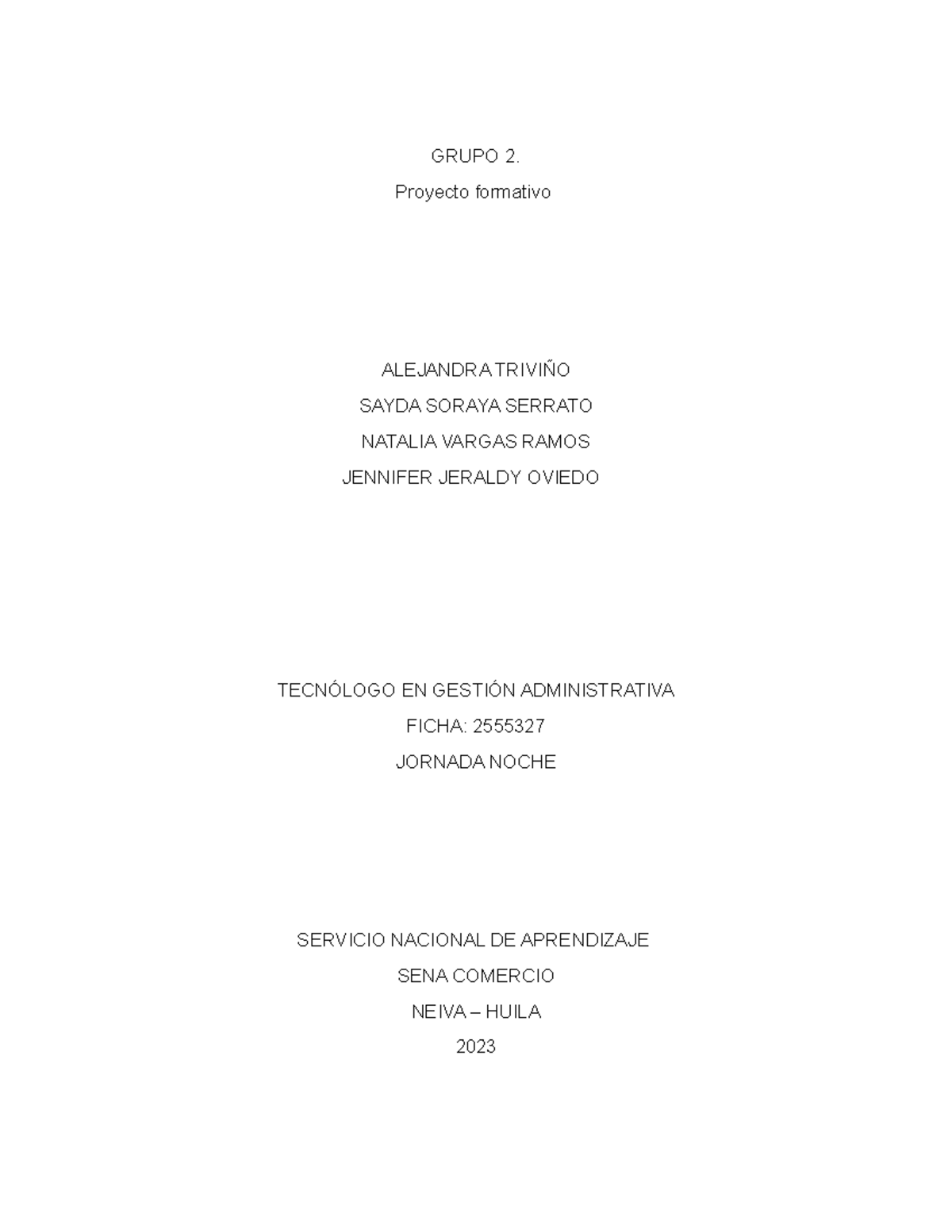 GRUPO 2.

Proyecto formativo

ALEJANDRA TRIVIÑO

SAYDA SORAYA SERRATO

NATALIA VARGAS RAMOS

JENNIFER JERALDY OVIEDO

TECNÓLOGO EN GESTIÓN ADMINISTRATIVA

FICHA: 2555327

JORNADA NOCHE

SERVICIO NACIONAL DE APRENDIZAJE

SENA COMERCIO

NEIVA – HUILA

2023